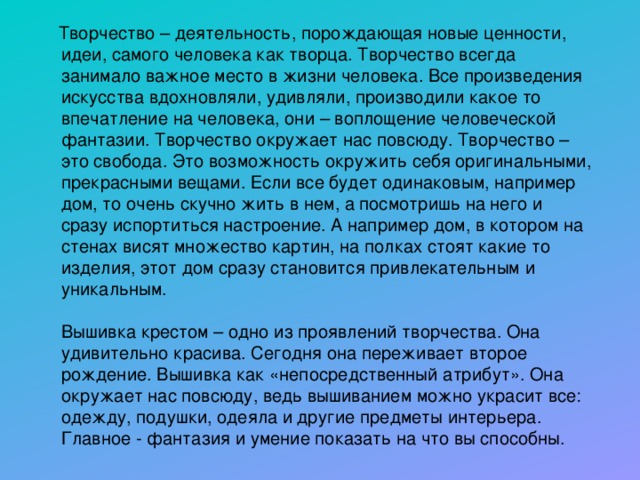 Творчество – деятельность, порождающая новые ценности, идеи, самого человека как творца. Творчество всегда занимало важное место в жизни человека. Все произведения искусства вдохновляли, удивляли, производили какое то впечатление на человека, они – воплощение человеческой фантазии. Творчество окружает нас повсюду. Творчество – это свобода. Это возможность окружить себя оригинальными, прекрасными вещами. Если все будет одинаковым, например дом, то очень скучно жить в нем, а посмотришь на него и сразу испортиться настроение. А например дом, в котором на стенах висят множество картин, на полках стоят какие то изделия, этот дом сразу становится привлекательным и уникальным.

Вышивка крестом – одно из проявлений творчества. Она удивительно красива. Сегодня она переживает второе рождение. Вышивка как «непосредственный атрибут». Она окружает нас повсюду, ведь вышиванием можно украсит все: одежду, подушки, одеяла и другие предметы интерьера. Главное - фантазия и умение показать на что вы способны.